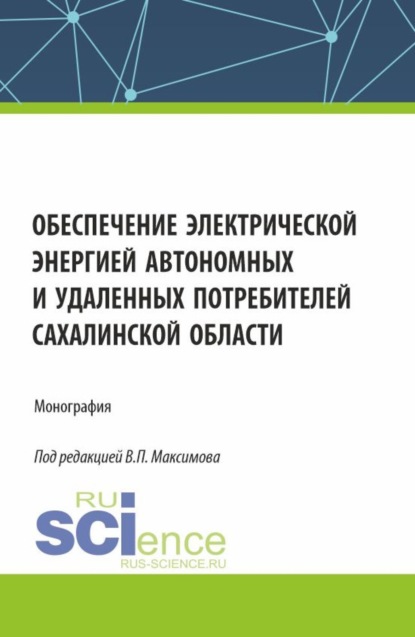 ОБЕСПЕЧЕНИЕ ЭЛЕКТРИЧЕСКОЙ ЭНЕРГИЕЙ АВТОНОМНЫХ И УДАЛЕННЫХ ПОТРЕБИТЕЛЕЙ САХАЛИНСКОЙ ОБЛАСТИ

Монография

Под редакцией В.П. Максимова

RU
SCIence
RUS-SCIENCE.RU